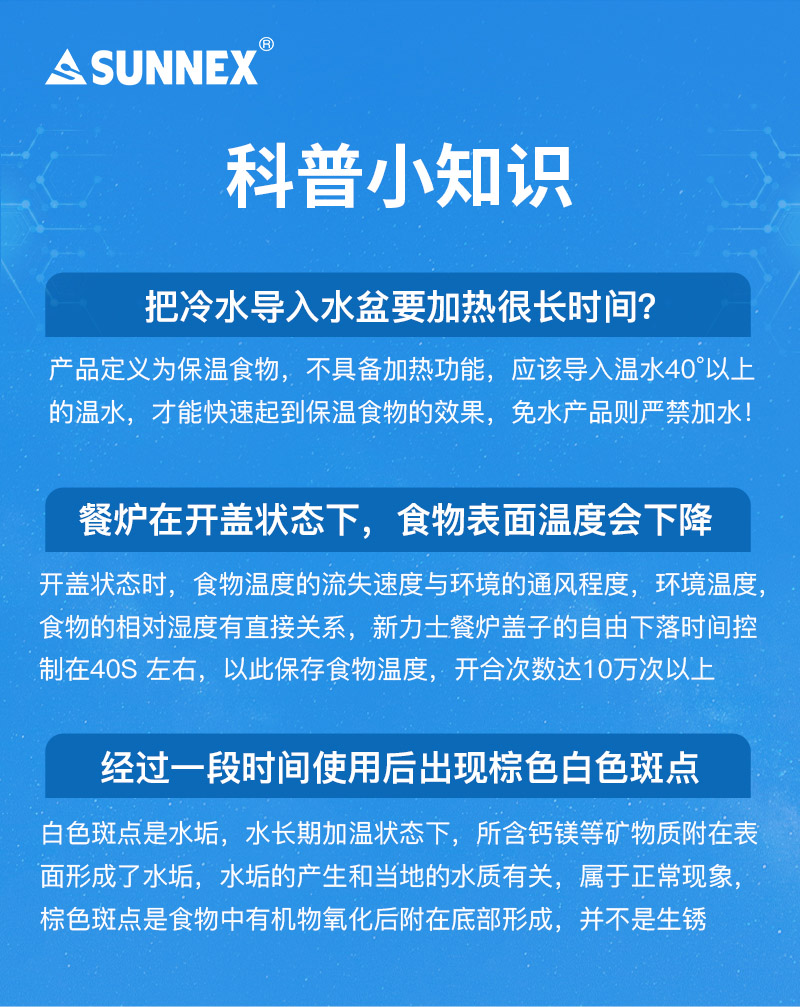 SUNNEX®

科普小知识

把冷水导入水盆要加热很长时间?

产品定义为保温食物，不具备加热功能，应该导入温水40°以上的温水，才能快速起到保温食物的效果，免水产品则严禁加水!

餐炉在开盖状态下，食物表面温度会下降

开盖状态时，食物温度的流失速度与环境的通风程度，环境温度，食物的相对湿度有直接关系，新力士餐炉盖子的自由下落时间控制在40S 左右，以此保存食物温度，开合次数达10万次以上

经过一段时间使用后出现棕色白色斑点

白色斑点是水垢，水长期加温状态下，所含钙镁等矿物质附在表面形成了水垢，水垢的产生和当地的水质有关，属于正常现象，棕色斑点是食物中有机物氧化后附在底部形成，并不是生锈